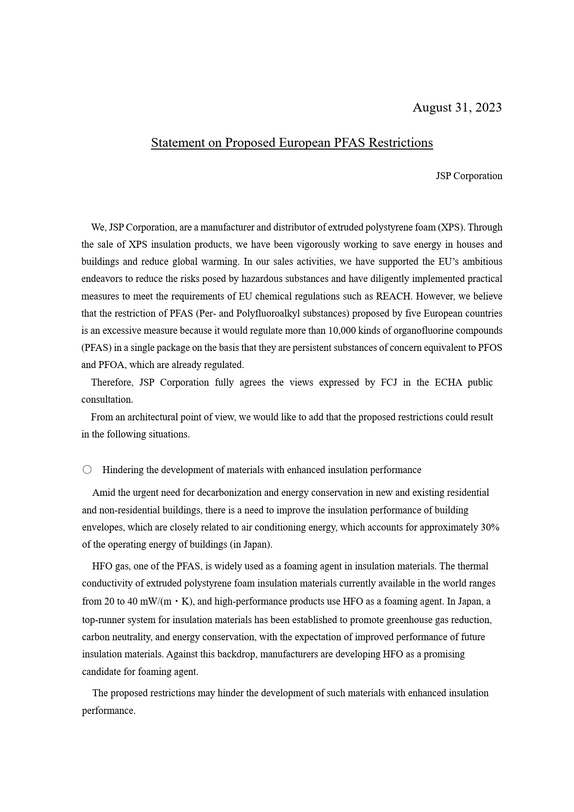 August 31, 2023

Statement on Proposed European PFAS Restrictions

JSP Corporation

We, JSP Corporation, are a manufacturer and distributor of extruded polystyrene foam (XPS). Through the sale of XPS insulation products, we have been vigorously working to save energy in houses and buildings and reduce global warming. In our sales activities, we have supported the EU's ambitious endeavors to reduce the risks posed by hazardous substances and have diligently implemented practical measures to meet the requirements of EU chemical regulations such as REACH. However, we believe that the restriction of PFAS (Per- and Polyfluoroalkyl substances) proposed by five European countries is an excessive measure because it would regulate more than 10,000 kinds of organofluorine compounds (PFAS) in a single package on the basis that they are persistent substances of concern equivalent to PFOS and PFOA, which are already regulated.

Therefore, JSP Corporation fully agrees the views expressed by FCJ in the ECHA public consultation.

From an architectural point of view, we would like to add that the proposed restrictions could result in the following situations.

○ Hindering the development of materials with enhanced insulation performance

Amid the urgent need for decarbonization and energy conservation in new and existing residential and non-residential buildings, there is a need to improve the insulation performance of building envelopes, which are closely related to air conditioning energy, which accounts for approximately 30% of the operating energy of buildings (in Japan).

HFO gas, one of the PFAS, is widely used as a foaming agent in insulation materials. The thermal conductivity of extruded polystyrene foam insulation materials currently available in the world ranges from 20 to 40 mW/(m・K), and high-performance products use HFO as a foaming agent. In Japan, a top-runner system for insulation materials has been established to promote greenhouse gas reduction, carbon neutrality, and energy conservation, with the expectation of improved performance of future insulation materials. Against this backdrop, manufacturers are developing HFO as a promising candidate for foaming agent.

The proposed restrictions may hinder the development of such materials with enhanced insulation performance.